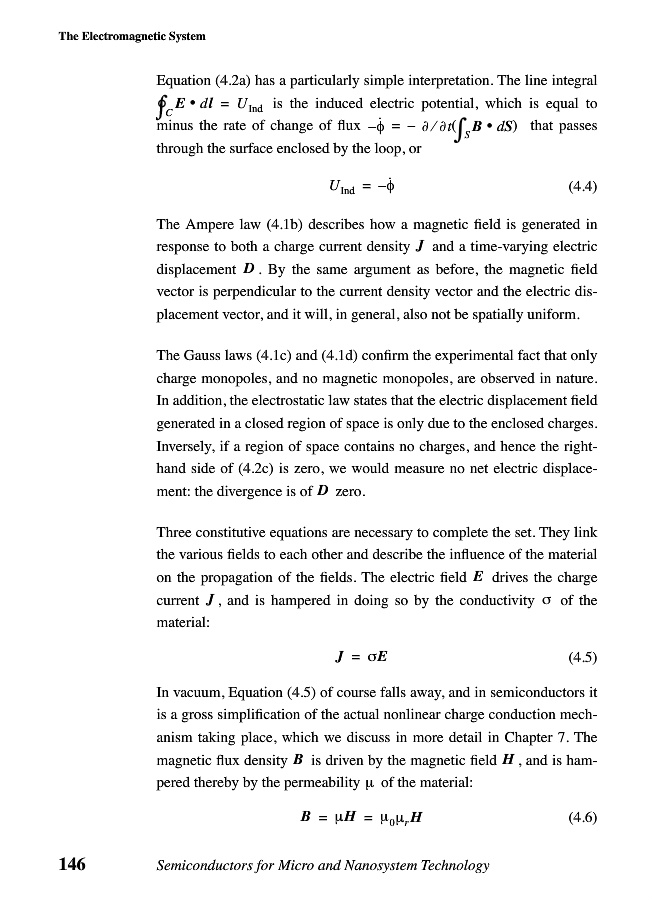 The Electromagnetic System

Equation (4.2a) has a particularly simple interpretation. The line integral $\oint_C \boldsymbol{E} \bullet d\boldsymbol{l} = U_{\text{Ind}}$ is the induced electric potential, which is equal to minus the rate of change of flux $-\dot{\phi} = -\partial/\partial t(\int_S \boldsymbol{B} \bullet d\boldsymbol{S})$ that passes through the surface enclosed by the loop, or

$U_{\text{Ind}} = -\dot{\phi}$ (4.4)

The Ampere law (4.1b) describes how a magnetic field is generated in response to both a charge current density $\boldsymbol{J}$ and a time-varying electric displacement $\boldsymbol{D}$. By the same argument as before, the magnetic field vector is perpendicular to the current density vector and the electric displacement vector, and it will, in general, also not be spatially uniform.

The Gauss laws (4.1c) and (4.1d) confirm the experimental fact that only charge monopoles, and no magnetic monopoles, are observed in nature. In addition, the electrostatic law states that the electric displacement field generated in a closed region of space is only due to the enclosed charges. Inversely, if a region of space contains no charges, and hence the right-hand side of (4.2c) is zero, we would measure no net electric displacement: the divergence is of $\boldsymbol{D}$ zero.

Three constitutive equations are necessary to complete the set. They link the various fields to each other and describe the influence of the material on the propagation of the fields. The electric field $\boldsymbol{E}$ drives the charge current $\boldsymbol{J}$, and is hampered in doing so by the conductivity $\sigma$ of the material:

$\boldsymbol{J} = \sigma \boldsymbol{E}$ (4.5)

In vacuum, Equation (4.5) of course falls away, and in semiconductors it is a gross simplification of the actual nonlinear charge conduction mechanism taking place, which we discuss in more detail in Chapter 7. The magnetic flux density $\boldsymbol{B}$ is driven by the magnetic field $\boldsymbol{H}$, and is hampered thereby by the permeability $\mu$ of the material:

$\boldsymbol{B} = \mu \boldsymbol{H} = \mu_0 \mu_r \boldsymbol{H}$ (4.6)

146 Semiconductors for Micro and Nanosystem Technology